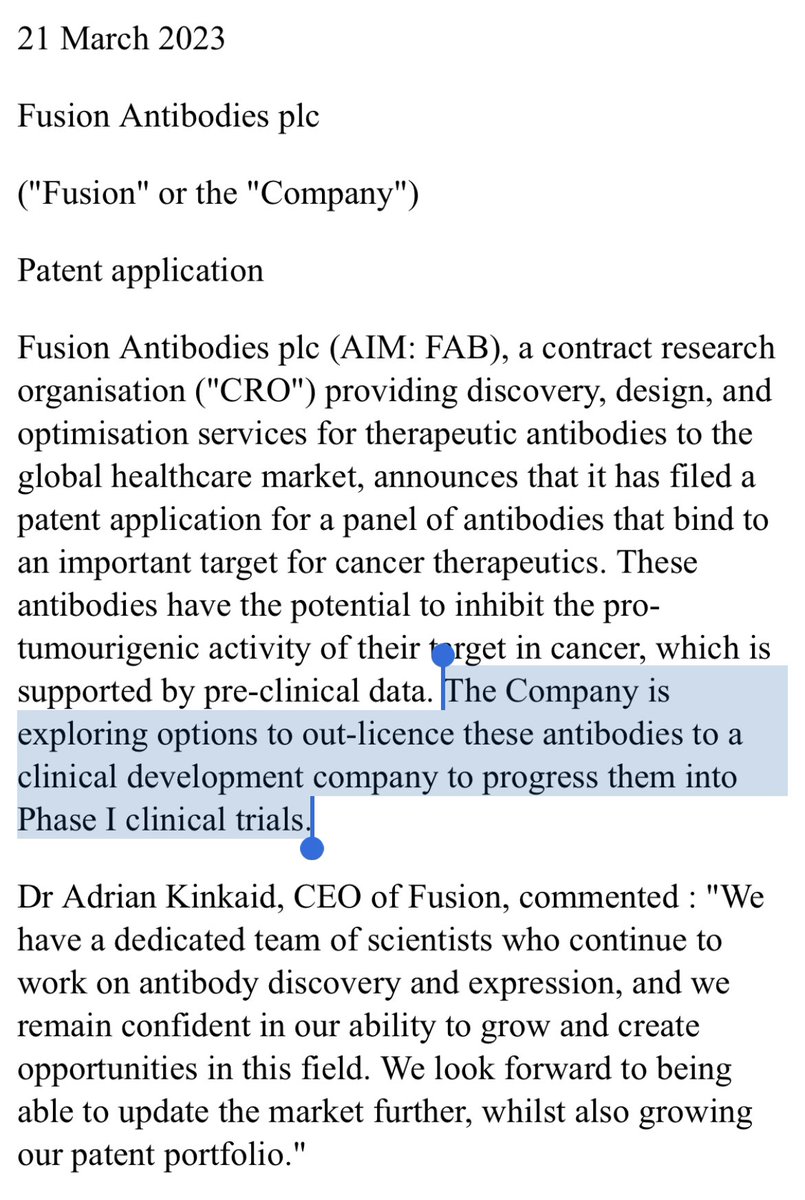 21 March 2023

Fusion Antibodies plc

("Fusion" or the "Company")

Patent application

Fusion Antibodies plc (AIM: FAB), a contract research organisation ("CRO") providing discovery, design, and optimisation services for therapeutic antibodies to the global healthcare market, announces that it has filed a patent application for a panel of antibodies that bind to an important target for cancer therapeutics. These antibodies have the potential to inhibit the pro-tumourigenic activity of their target in cancer, which is supported by pre-clinical data. The Company is exploring options to out-licence these antibodies to a clinical development company to progress them into Phase I clinical trials.

Dr Adrian Kinkaid, CEO of Fusion, commented : "We have a dedicated team of scientists who continue to work on antibody discovery and expression, and we remain confident in our ability to grow and create opportunities in this field. We look forward to being able to update the market further, whilst also growing our patent portfolio."